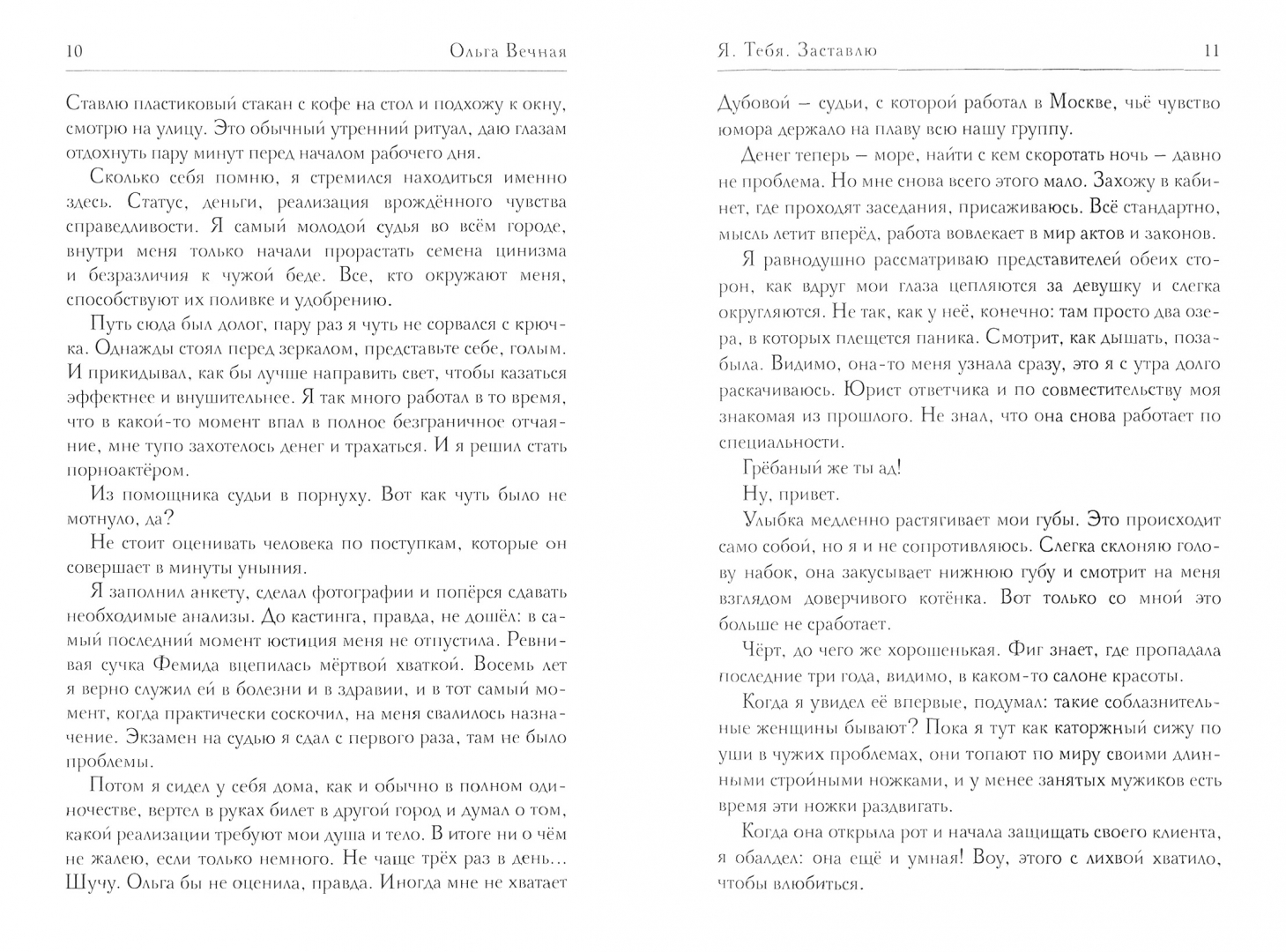 10 Ольга Вечная

Ставлю пластиковый стакан с кофе на стол и подхожу к окну, смотрю на улицу. Это обычный утренний ритуал, даю глазам отдохнуть пару минут перед началом рабочего дня.

Сколько себя помню, я стремился находиться именно здесь. Статус, деньги, реализация врождённого чувства справедливости. Я самый молодой судья во всём городе, внутри меня только начали прорастать семена цинизма и безразличия к чужой беде. Все, кто окружают меня, способствуют их поливке и удобрению.

Путь сюда был долог, пару раз я чуть не сорвался с крючка. Однажды стоял перед зеркалом, представьте себе, голым. И прикидывал, как бы лучше направить свет, чтобы казаться эффектнее и внушительнее. Я так много работал в то время, что в какой-то момент впал в полное безграничное отчаяние, мне тупо захотелось денег и трахаться. И я решил стать порноактёром.

Из помощника судьи в порнуху. Вот как чуть было не мотнуло, да?

Не стоит оценивать человека по поступкам, которые он совершает в минуты уныния.

Я заполнил анкету, сделал фотографии и попёрся сдавать необходимые анализы. До кастинга, правда, не дошёл: в самый последний момент юстиция меня не отпустила. Ревнивая сучка Фемида вцепилась мёртвой хваткой. Восемь лет я верно служил ей в болезни и в здравии, и в тот самый момент, когда практически соскочил, на меня свалилось назначение. Экзамен на судью я сдал с первого раза, там не было проблемы.

Потом я сидел у себя дома, как и обычно в полном одиночестве, вертел в руках билет в другой город и думал о том, какой реализации требуют мои душа и тело. В итоге ни о чём не жалею, если только немного. Не чаще трёх раз в день... Шучу. Ольга бы не оценила, правда. Иногда мне не хватает

Я. Тебя. Заставлю 11

Дубовой — судьи, с которой работал в Москве, чьё чувство юмора держало на плаву всю нашу группу.

Денег теперь — море, найти с кем скоротать ночь — давно не проблема. Но мне снова всего этого мало. Захожу в кабинет, где проходят заседания, присаживаюсь. Всё стандартно, мысль летит вперёд, работа вовлекает в мир актов и законов.

Я равнодушно рассматриваю представителей обеих сторон, как вдруг мои глаза цепляются за девушку и слегка округляются. Не так, как у неё, конечно: там просто два озера, в которых плещется паника. Смотрит, как дышать, позабыла. Видимо, она-то меня узнала сразу, это я с утра долго раскачиваюсь. Юрист ответчика и по совместительству моя знакомая из прошлого. Не знал, что она снова работает по специальности.

Грёбаный же ты ад!

Ну, привет.

Улыбка медленно растягивает мои губы. Это происходит само собой, но я и не сопротивляюсь. Слегка склоняю голову набок, она закусывает нижнюю губу и смотрит на меня взглядом доверчивого котёнка. Вот только со мной это больше не сработает.

Чёрт, до чего же хорошенькая. Фиг знает, где пропадала последние три года, видимо, в каком-то салоне красоты.

Когда я увидел её впервые, подумал: такие соблазнительные женщины бывают? Пока я тут как каторжный сижу по уши в чужих проблемах, они топают по миру своими длинными стройными ножками, и у менее занятых мужиков есть время эти ножки раздвигать.

Когда она открыла рот и начала защищать своего клиента, я обалдел: она ещё и умная! Воу, этого с лихвой хватило, чтобы влюбиться.